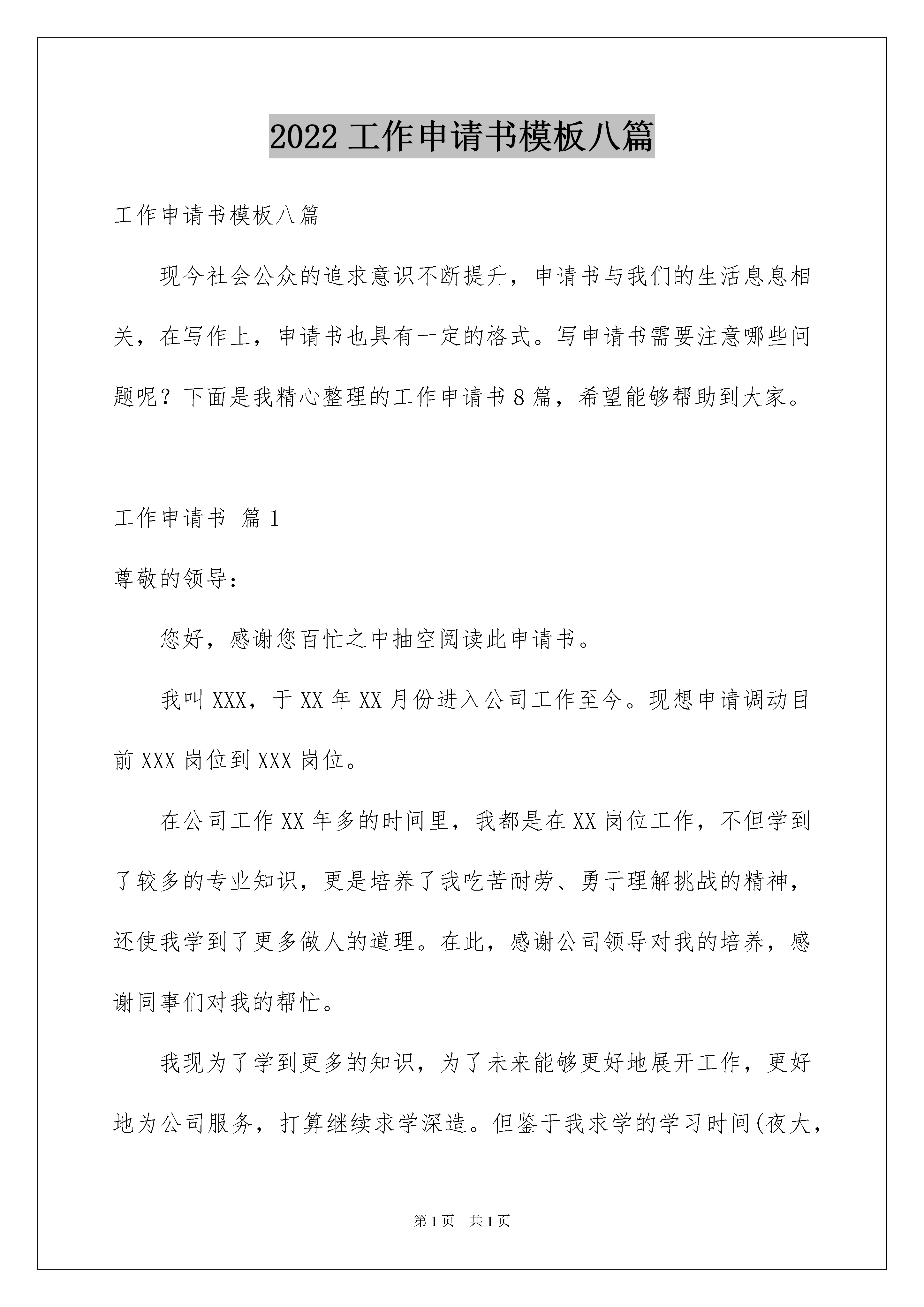 2022 工作申请书模板八篇

工作申请书模板八篇

现今社会公众的追求意识不断提升，申请书与我们的生活息息相关，在写作上，申请书也具有一定的格式。写申请书需要注意哪些问题呢？下面是我精心整理的工作申请书 8 篇，希望能够帮助到大家。

工作申请书 篇 1

尊敬的领导：

您好，感谢您百忙之中抽空阅读此申请书。

我叫 XXX，于 XX 年 XX 月份进入公司工作至今。现想申请调动目前 XXX 岗位到 XXX 岗位。

在公司工作 XX 年多的时间里，我都是在 XX 岗位工作，不但学到了较多的专业知识，更是培养了我吃苦耐劳、勇于理解挑战的精神，还使我学到了更多做人的道理。在此，感谢公司领导对我的培养，感谢同事们对我的帮忙。

我现为了学到更多的知识，为了未来能够更好地展开工作，更好地为公司服务，打算继续求学深造。但鉴于我求学的学习时间(夜大，

第 1 页　共 1 页